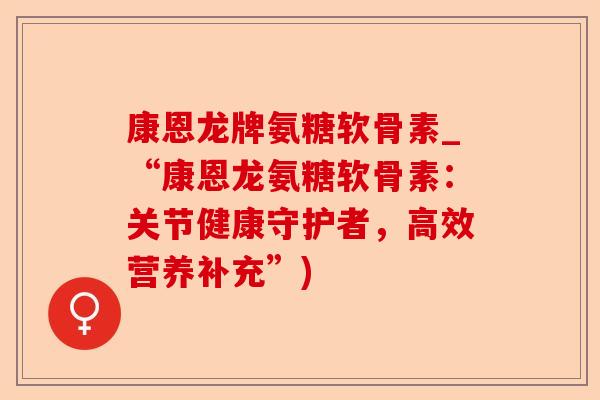 康恩龙牌氨糖软骨素_“康恩龙氨糖软骨素：关节健康守护者，高效营养补充”）